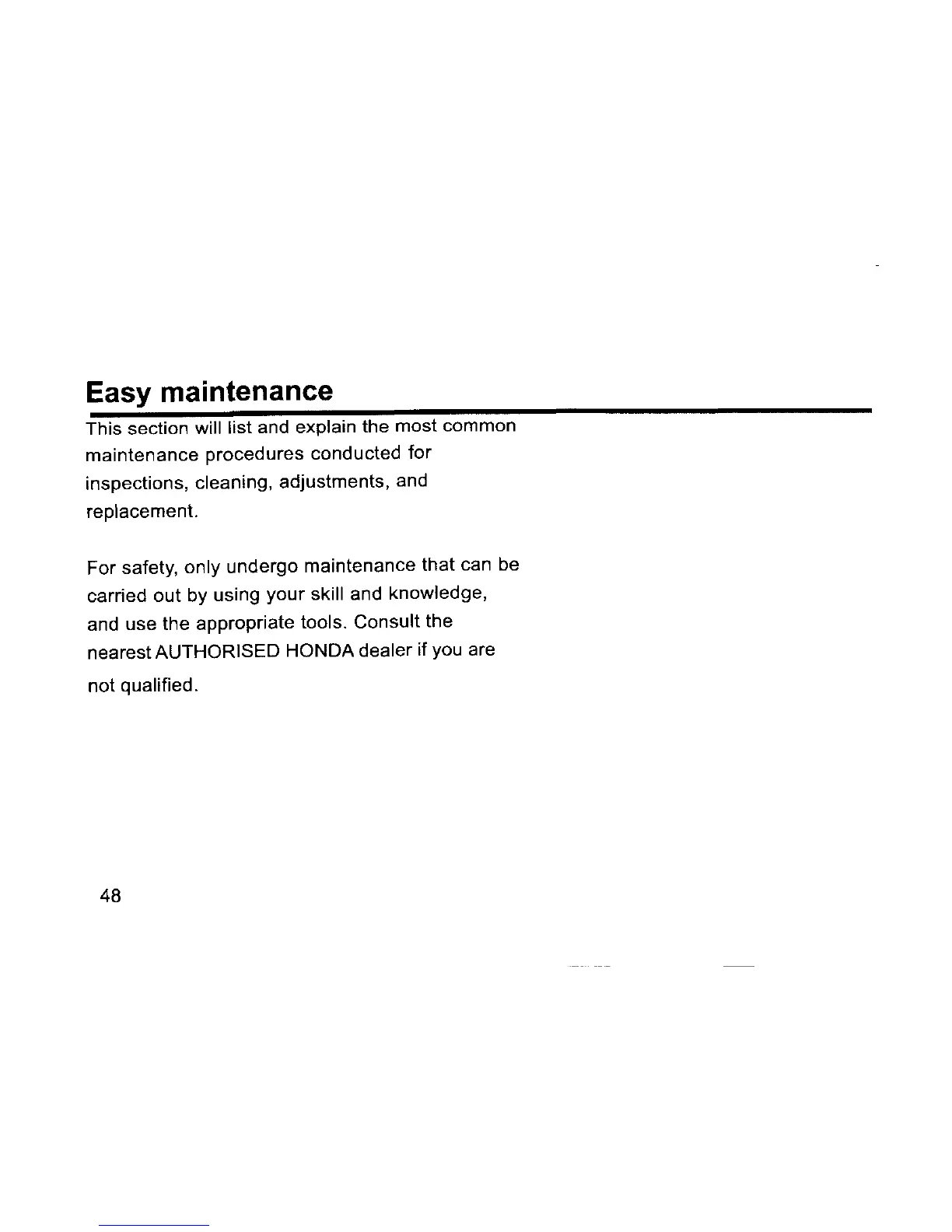 Easy maintenance

This section will list and explain the most common maintenance procedures conducted for inspections, cleaning, adjustments, and replacement.

For safety, only undergo maintenance that can be carried out by using your skill and knowledge, and use the appropriate tools. Consult the nearest AUTHORISED HONDA dealer if you are not qualified.

48